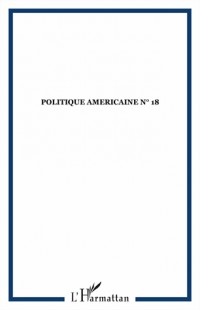 POLITIQUE AMERICAINE N° 18

L'Harmattan